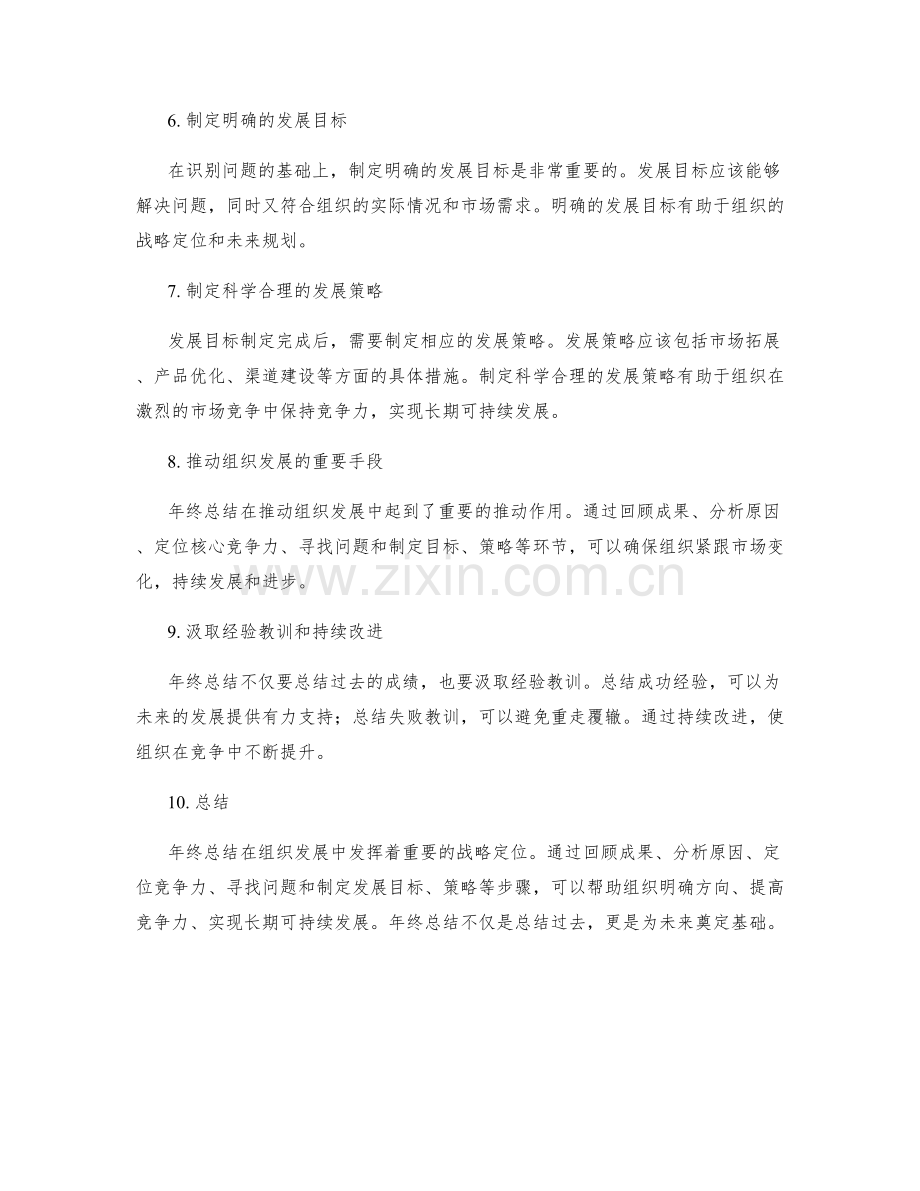 6. 制定明确的发展目标

在识别问题的基础上，制定明确的发展目标是非常重要的。发展目标应该能够解决问题，同时又符合组织的实际情况和市场需求。明确的发展目标有助于组织的战略定位和未来规划。

7. 制定科学合理的发展策略

发展目标制定完成后，需要制定相应的发展策略。发展策略应该包括市场拓展、产品优化、渠道建设等方面的具体措施。制定科学合理的发展策略有助于组织在激烈的市场竞争中保持竞争力，实现长期可持续发展。

8. 推动组织发展的重要手段

年终总结在推动组织发展中起到了重要的推动作用。通过回顾成果、分析原因、定位核心竞争力、寻找问题和制定目标、策略等环节，可以确保组织紧跟市场变化，持续发展和进步。

www.zixin.com.cn

9. 汲取经验教训和持续改进

年终总结不仅要总结过去的成绩，也要汲取经验教训。总结成功经验，可以为未来的发展提供有力支持；总结失败教训，可以避免重走覆辙。通过持续改进，使组织在竞争中不断提升。

10. 总结

年终总结在组织发展中发挥着重要的战略定位。通过回顾成果、分析原因、定位竞争力、寻找问题和制定发展目标、策略等步骤，可以帮助组织明确方向、提高竞争力、实现长期可持续发展。年终总结不仅是总结过去，更是为未来奠定基础。